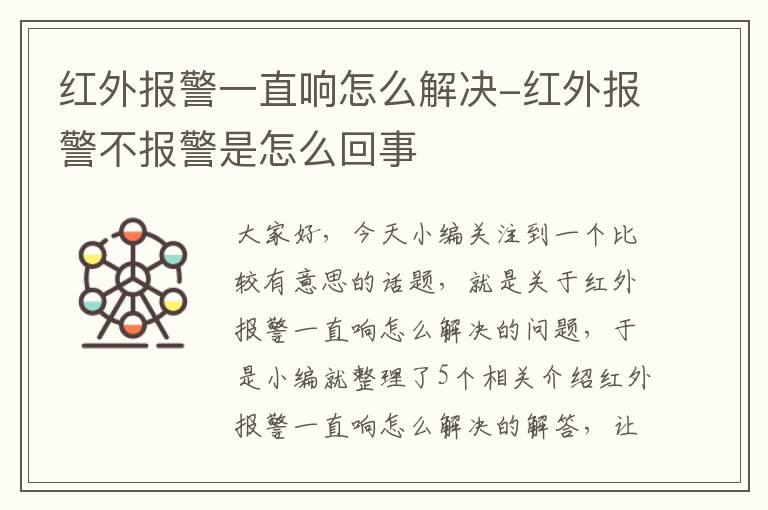 红外报警一直响怎么解决-红外报警不报警是怎么回事

大家好，今天小编关注到一个比较有意思的话题，就是关于红外报警一直响怎么解决的问题，于是小编就整理了5个相关介绍红外报警一直响怎么解决的解答，让